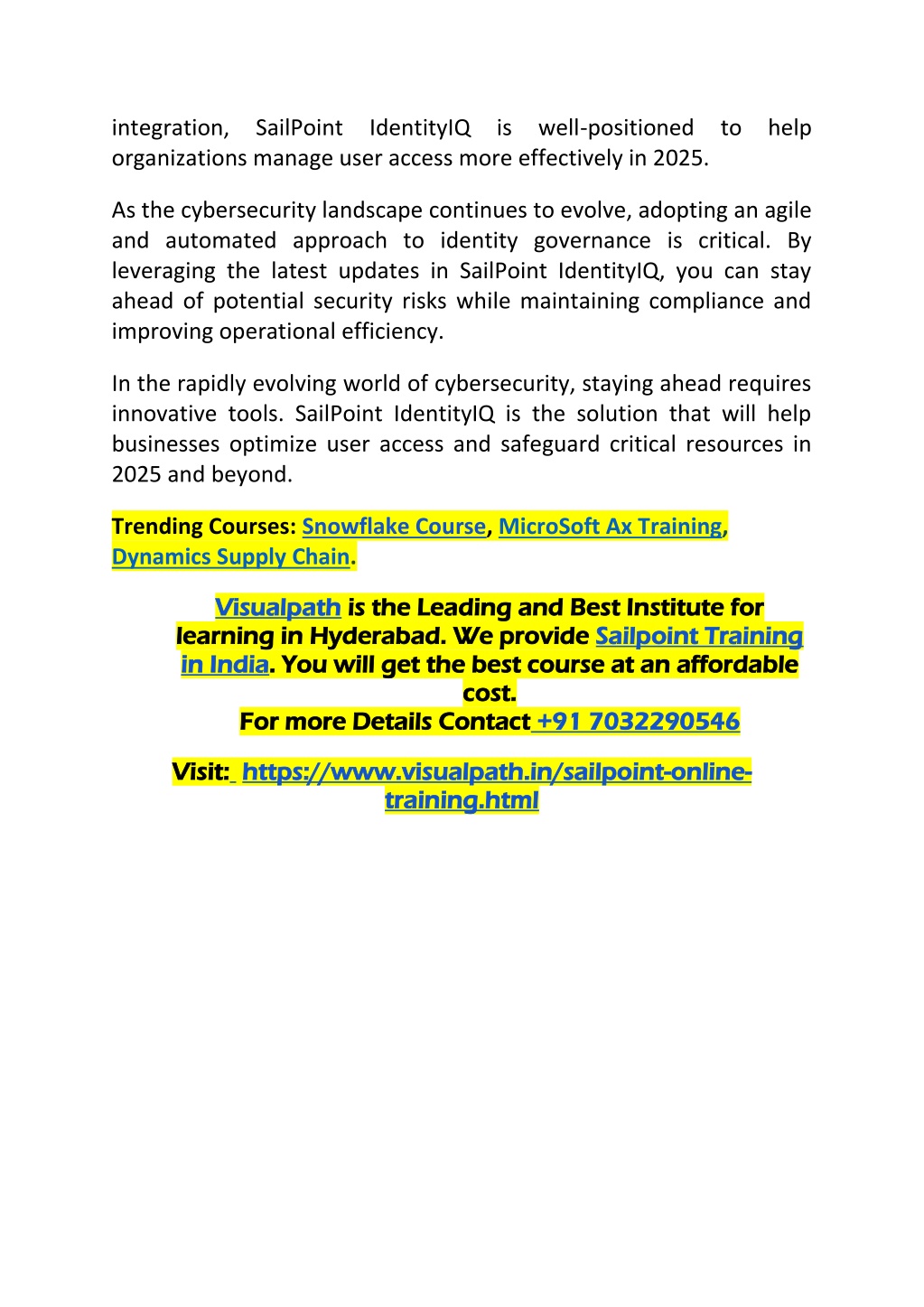 integration, SailPoint IdentityIQ is well-positioned to help organizations manage user access more effectively in 2025.

As the cybersecurity landscape continues to evolve, adopting an agile and automated approach to identity governance is critical. By leveraging the latest updates in SailPoint IdentityIQ, you can stay ahead of potential security risks while maintaining compliance and improving operational efficiency.

In the rapidly evolving world of cybersecurity, staying ahead requires innovative tools. SailPoint IdentityIQ is the solution that will help businesses optimize user access and safeguard critical resources in 2025 and beyond.

Trending Courses: Snowflake Course, MicroSoft Ax Training, Dynamics Supply Chain.

Visualpath is the Leading and Best Institute for learning in Hyderabad. We provide Sailpoint Training in India. You will get the best course at an affordable cost.
For more Details Contact +91 7032290546

Visit: https://www.visualpath.in/sailpoint-online-training.html